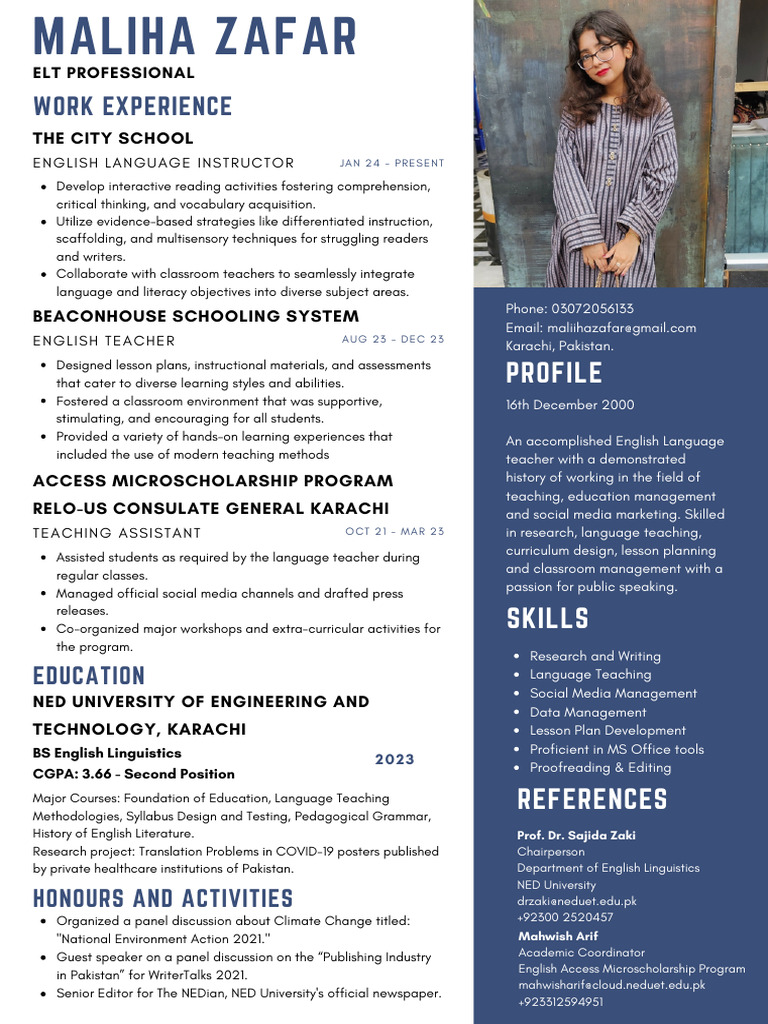 MALIHA ZAFAR
ELT PROFESSIONAL

WORK EXPERIENCE

THE CITY SCHOOL
ENGLISH LANGUAGE INSTRUCTOR JAN 24 - PRESENT
- Develop interactive reading activities fostering comprehension, critical thinking, and vocabulary acquisition.
- Utilize evidence-based strategies like differentiated instruction, scaffolding, and multisensory techniques for struggling readers and writers.
- Collaborate with classroom teachers to seamlessly integrate language and literacy objectives into diverse subject areas.

BEACONHOUSE SCHOOLING SYSTEM
ENGLISH TEACHER AUG 23 - DEC 23
- Designed lesson plans, instructional materials, and assessments that cater to diverse learning styles and abilities.
- Fostered a classroom environment that was supportive, stimulating, and encouraging for all students.
- Provided a variety of hands-on learning experiences that included the use of modern teaching methods

ACCESS MICROSCHOLARSHIP PROGRAM
RELO-US CONSULATE GENERAL KARACHI
TEACHING ASSISTANT OCT 21 - MAR 23
- Assisted students as required by the language teacher during regular classes.
- Managed official social media channels and drafted press releases.
- Co-organized major workshops and extra-curricular activities for the program.

EDUCATION

NED UNIVERSITY OF ENGINEERING AND TECHNOLOGY, KARACHI
BS English Linguistics
CGPA: 3.66 - Second Position
2023
Major Courses: Foundation of Education, Language Teaching Methodologies, Syllabus Design and Testing, Pedagogical Grammar, History of English Literature.
Research project: Translation Problems in COVID-19 posters published by private healthcare institutions of Pakistan.

HONOURS AND ACTIVITIES
- Organized a panel discussion about Climate Change titled: "National Environment Action 2021."
- Guest speaker on a panel discussion on the "Publishing Industry in Pakistan" for WriterTalks 2021.
- Senior Editor for The NEDian, NED University's official newspaper.

Phone: 03072056133
Email: maliihazafar@gmail.com
Karachi, Pakistan.

PROFILE
16th December 2000

An accomplished English Language teacher with a demonstrated history of working in the field of teaching, education management and social media marketing. Skilled in research, language teaching, curriculum design, lesson planning and classroom management with a passion for public speaking.

SKILLS
- Research and Writing
- Language Teaching
- Social Media Management
- Data Management
- Lesson Plan Development
- Proficient in MS Office tools
- Proofreading & Editing

REFERENCES
Prof. Dr. Sajida Zaki
Chairperson
Department of English Linguistics
NED University
drzaki@neduet.edu.pk
+92300 2520457
Mahwish Arif
Academic Coordinator
English Access Microscholarship Program
mahwisharif@cloud.neduet.edu.pk
+923312594951